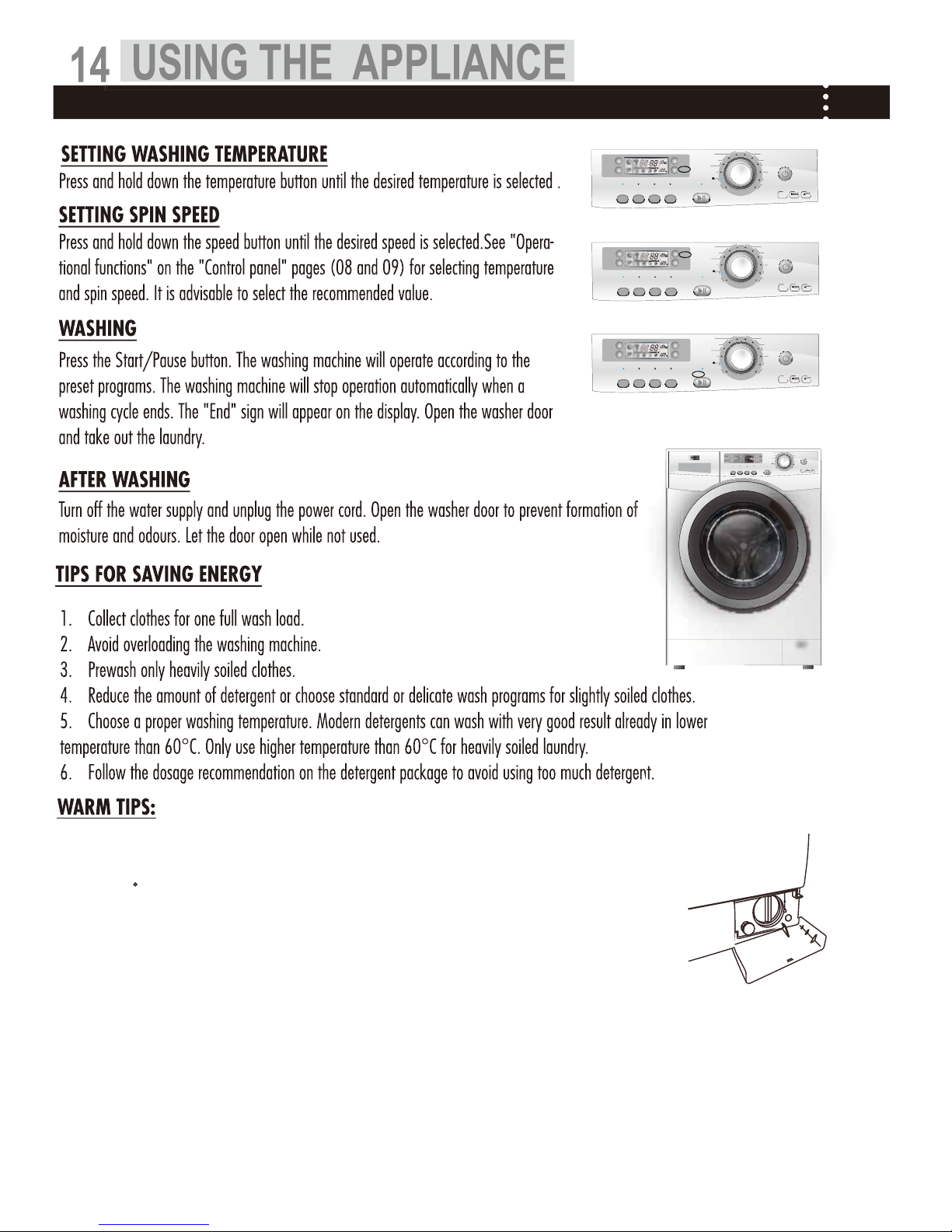 14 USING THE APPLIANCE

SETTING WASHING TEMPERATURE
Press and hold down the temperature button until the desired temperature is selected .

SETTING SPIN SPEED
Press and hold down the speed button until the desired speed is selected.See "Operational functions" on the "Control panel" pages (08 and 09) for selecting temperature and spin speed. It is advisable to select the recommended value.

WASHING
Press the Start/Pause button. The washing machine will operate according to the preset programs. The washing machine will stop operation automatically when a washing cycle ends. The "End" sign will appear on the display. Open the washer door and take out the laundry.

AFTER WASHING
Turn off the water supply and unplug the power cord. Open the washer door to prevent formation of moisture and odours. Let the door open while not used.

TIPS FOR SAVING ENERGY

1. Collect clothes for one full wash load.
2. Avoid overloading the washing machine.
3. Prewash only heavily soiled clothes.
4. Reduce the amount of detergent or choose standard or delicate wash programs for slightly soiled clothes.
5. Choose a proper washing temperature. Modern detergents can wash with very good result already in lower temperature than 60°C. Only use higher temperature than 60°C for heavily soiled laundry.
6. Follow the dosage recommendation on the detergent package to avoid using too much detergent.

WARM TIPS: